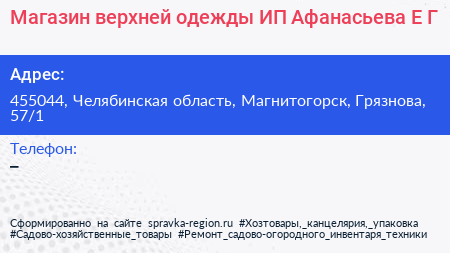 Магазин верхней одежды ИП Афанасьева Е Г

Адрес:

455044, Челябинская область, Магнитогорск, Грязнова, 57/1

Телефон:

–

Сформированно на сайте spravka-region.ru #Хозтовары,_канцелярия,_упаковка #Садово-хозяйственные_товары #Ремонт_садово-огородного_инвентаря_техники